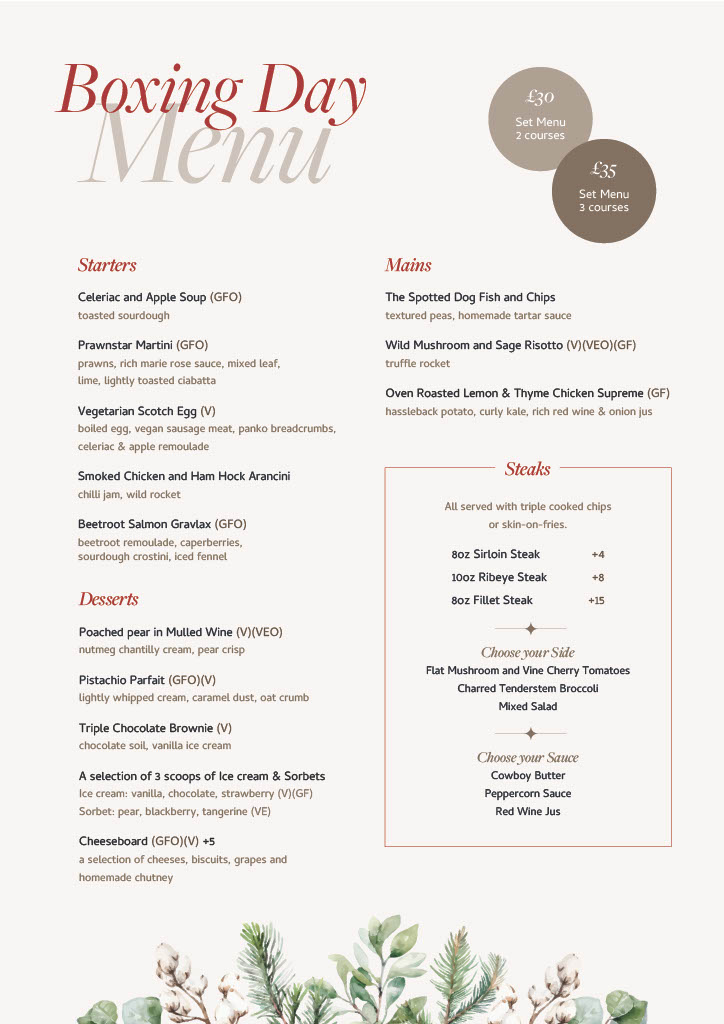 Boxing Day Menu

£30 Set Menu 2 courses

£35 Set Menu 3 courses

Starters

Celeriac and Apple Soup (GFO)
toasted sourdough

Prawnstar Martini (GFO)
prawns, rich marie rose sauce, mixed leaf, lime, lightly toasted ciabatta

Vegetarian Scotch Egg (V)
boiled egg, vegan sausage meat, panko breadcrumbs, celeriac & apple remoulade

Smoked Chicken and Ham Hock Arancini
chilli jam, wild rocket

Beetroot Salmon Gravlax (GFO)
beetroot remoulade, caperberries, sourdough crostini, iced fennel

Desserts

Poached pear in Mulled Wine (V)(VEO)
nutmeg chantilly cream, pear crisp

Pistachio Parfait (GFO)(V)
lightly whipped cream, caramel dust, oat crumb

Triple Chocolate Brownie (V)
chocolate soil, vanilla ice cream

A selection of 3 scoops of Ice cream & Sorbets
Ice cream: vanilla, chocolate, strawberry (V)(GF)
Sorbet: pear, blackberry, tangerine (VE)

Cheeseboard (GFO)(V) +5
a selection of cheeses, biscuits, grapes and homemade chutney

Mains

The Spotted Dog Fish and Chips
textured peas, homemade tartar sauce

Wild Mushroom and Sage Risotto (V)(VEO)(GF)
truffle rocket

Oven Roasted Lemon & Thyme Chicken Supreme (GF)
hassleback potato, curly kale, rich red wine & onion jus

Steaks

All served with triple cooked chips or skin-on-fries.

8oz Sirloin Steak +4
10oz Ribeye Steak +8
8oz Fillet Steak +15

Choose your Side
Flat Mushroom and Vine Cherry Tomatoes
Charred Tenderstem Broccoli
Mixed Salad

Choose your Sauce
Cowboy Butter
Peppercorn Sauce
Red Wine Jus